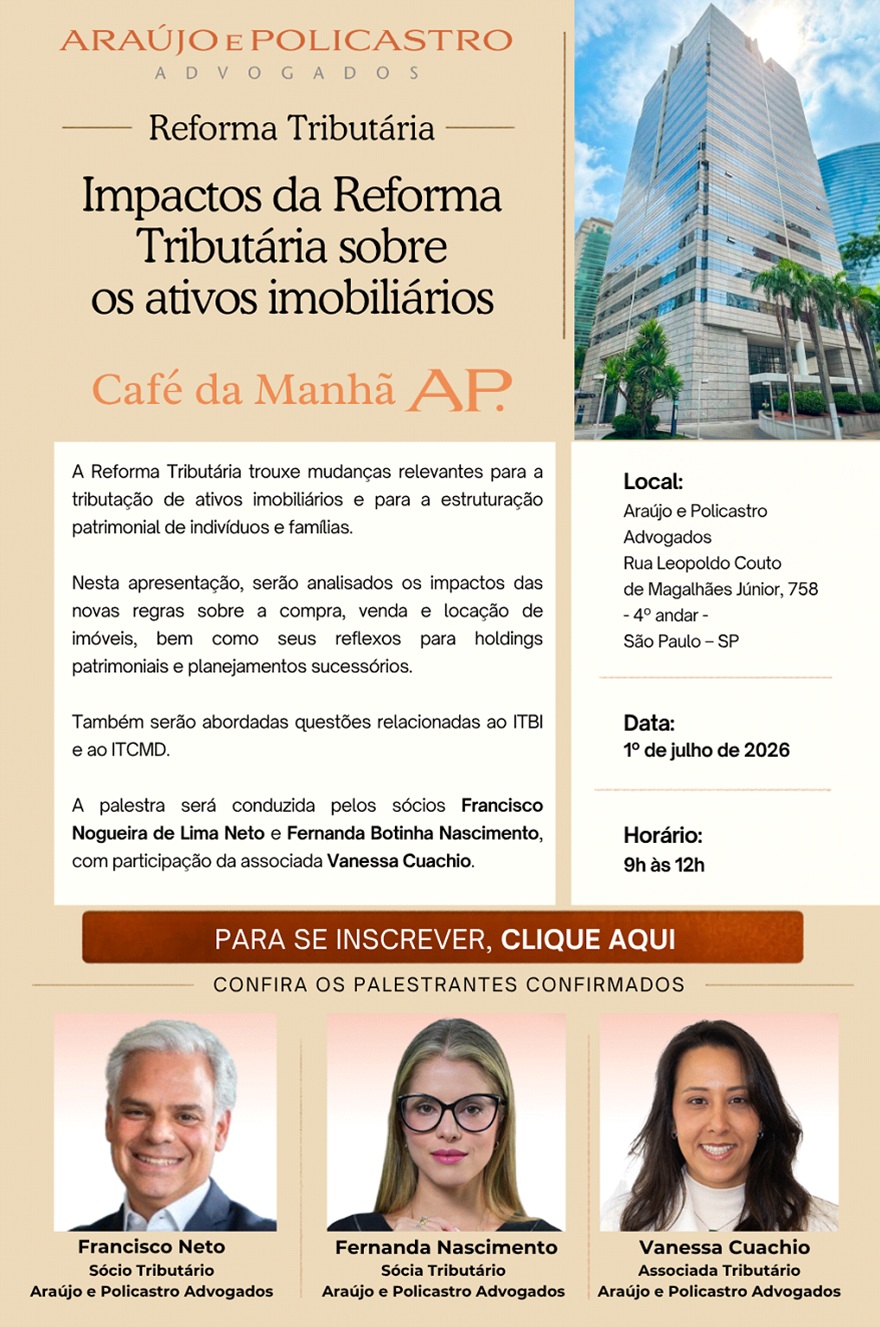 ARAÚJO E POLICASTRO
ADVOGADOS

Reforma Tributária

Impactos da Reforma Tributária sobre os ativos imobiliários

Café da Manhã AP.

A Reforma Tributária trouxe mudanças relevantes para a tributação de ativos imobiliários e para a estruturação patrimonial de indivíduos e famílias.

Nesta apresentação, serão analisados os impactos das novas regras sobre a compra, venda e locação de imóveis, bem como seus reflexos para holdings patrimoniais e planejamentos sucessórios.

Também serão abordadas questões relacionadas ao ITBI e ao ITCMD.

A palestra será conduzida pelos sócios Francisco Nogueira de Lima Neto e Fernanda Botinha Nascimento, com participação da associada Vanessa Cuachio.

Local:
Araújo e Policastro
Advogados
Rua Leopoldo Couto
de Magalhães Júnior, 758
- 4º andar -
São Paulo – SP

Data:
1º de julho de 2026

Horário:
9h às 12h

PARA SE INSCREVER, CLIQUE AQUI

CONFIRA OS PALESTRANTES CONFIRMADOS

Francisco Neto
Sócio Tributário
Araújo e Policastro Advogados

Fernanda Nascimento
Sócia Tributário
Araújo e Policastro Advogados

Vanessa Cuachio
Associada Tributário
Araújo e Policastro Advogados